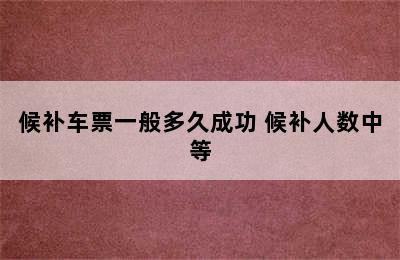 候补车票一般多久成功 候补人数中等